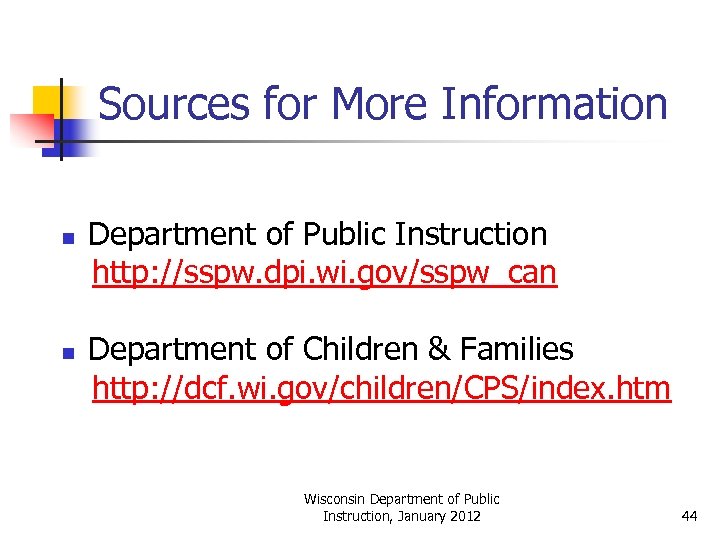 Sources for More Information

- Department of Public Instruction
http://sspw.dpi.wi.gov/sspw_can

- Department of Children & Families
http://dcf.wi.gov/children/CPS/index.htm

Wisconsin Department of Public Instruction, January 2012

44